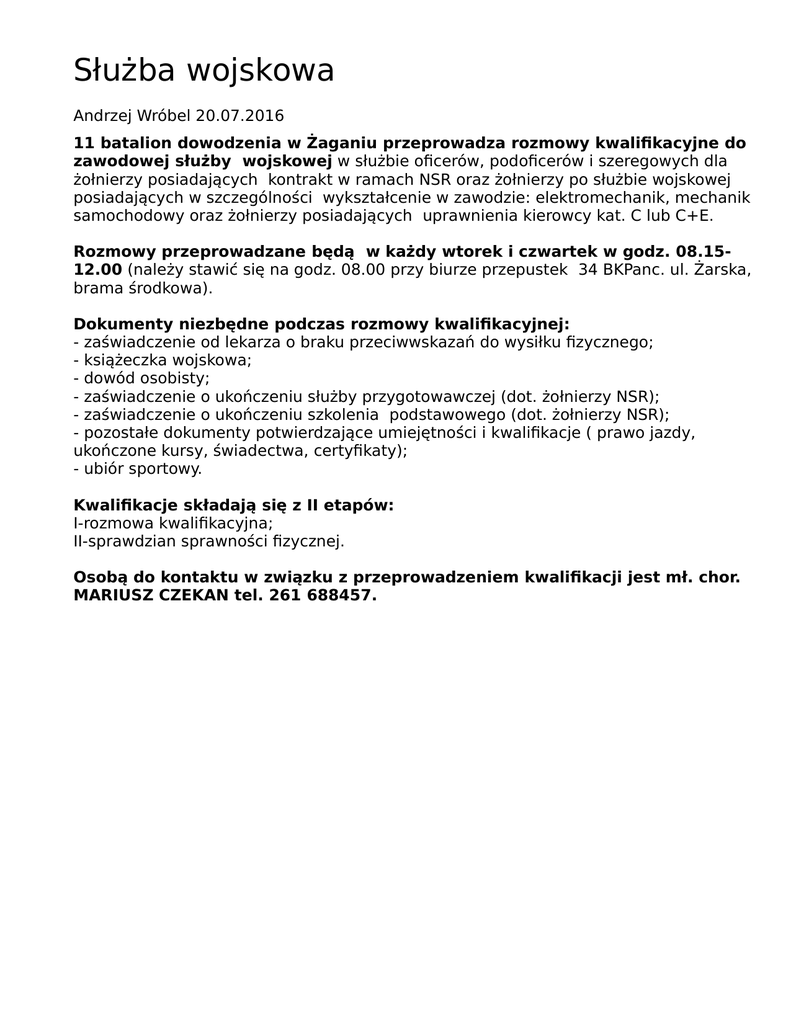 Służba wojskowa

Andrzej Wróbel 20.07.2016

11 batalion dowodzenia w Żaganiu przeprowadza rozmowy kwalifikacyjne do zawodowej służby wojskowej w służbie oficerów, podoficerów i szeregowych dla żołnierzy posiadających kontrakt w ramach NSR oraz żołnierzy po służbie wojskowej posiadających w szczególności wykształcenie w zawodzie: elektromechanik, mechanik samochodowy oraz żołnierzy posiadających uprawnienia kierowcy kat. C lub C+E.

Rozmowy przeprowadzane będą w każdy wtorek i czwartek w godz. 08.15-12.00 (należy stawić się na godz. 08.00 przy biurze przepustek 34 BKPanc. ul. Żarska, brama środkowa).

Dokumenty niezbędne podczas rozmowy kwalifikacyjnej:
- zaświadczenie od lekarza o braku przeciwwskazań do wysiłku fizycznego;
- książeczka wojskowa;
- dowód osobisty;
- zaświadczenie o ukończeniu służby przygotowawczej (dot. żołnierzy NSR);
- zaświadczenie o ukończeniu szkolenia podstawowego (dot. żołnierzy NSR);
- pozostałe dokumenty potwierdzające umiejętności i kwalifikacje ( prawo jazdy, ukończone kursy, świadectwa, certyfikaty);
- ubiór sportowy.

Kwalifikacje składają się z II etapów:
I-rozmowa kwalifikacyjna;
II-sprawdzian sprawności fizycznej.

Osobą do kontaktu w związku z przeprowadzeniem kwalifikacji jest mł. chor. MARIUSZ CZEKAN tel. 261 688457.